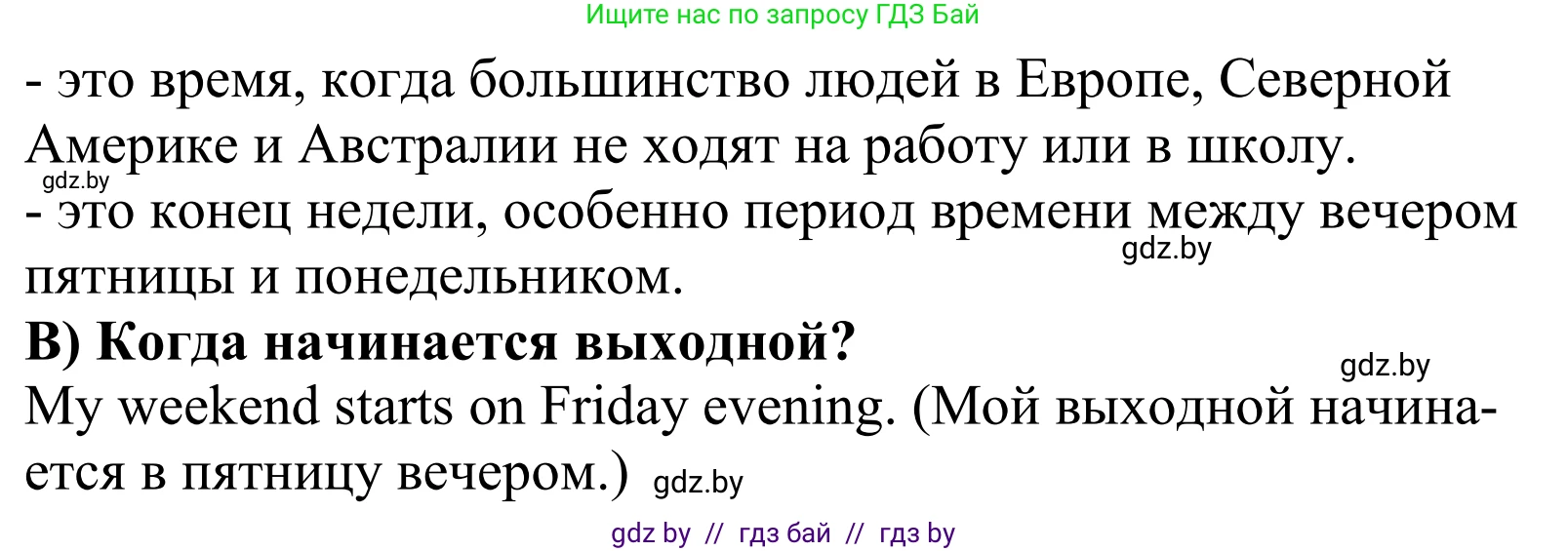 Ищите нас по запросу ГДЗ Бай

- это время, когда большинство людей в Европе, Северной Америке и Австралии не ходят на работу или в школу.

gdz.by

- это конец недели, особенно период времени между вечером пятницы и понедельником.

gdz.by

B) Когда начинается выходной?

gdz.by

My weekend starts on Friday evening. (Мой выходной начинается в пятницу вечером.) gdz.by

gdz by // гдз бай // гдз by